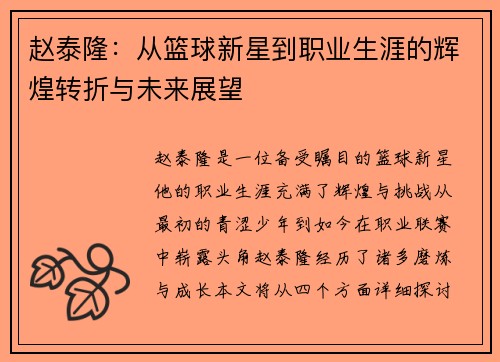 赵泰隆：从篮球新星到职业生涯的辉煌转折与未来展望

赵泰隆是一位备受瞩目的篮球新星他的职业生涯充满了辉煌与挑战从最初的青涩少年到如今在职业联赛中崭露头角赵泰隆经历了诸多磨炼与成长本文将从四个方面详细探讨